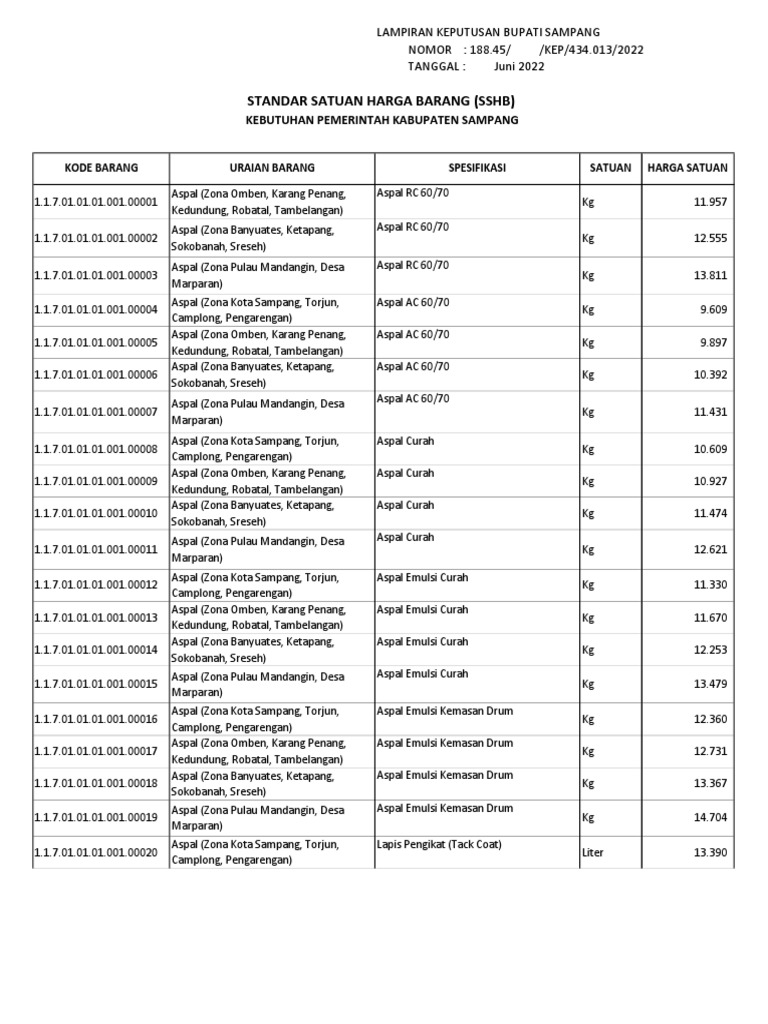 LAMPIRAN KEPUTUSAN BUPATI SAMPANG
NOMOR : 188.45/ /KEP/434.013/2022
TANGGAL : Juni 2022

STANDAR SATUAN HARGA BARANG (SSHB)
KEBUTUHAN PEMERINTAH KABUPATEN SAMPANG

| KODE BARANG | URAIAN BARANG | SPESIFIKASI | SATUAN | HARGA SATUAN |
|---|---|---|---|---|
| 1.1.7.01.01.01.001.00001 | Aspal (Zona Omben, Karang Penang, Kedundung, Robatal, Tambelangan) | Aspal RC 60/70 | Kg | 11.957 |
| 1.1.7.01.01.01.001.00002 | Aspal (Zona Banyuates, Ketapang, Sokobanah, Sreseh) | Aspal RC 60/70 | Kg | 12.555 |
| 1.1.7.01.01.01.001.00003 | Aspal (Zona Pulau Mandangin, Desa Marparan) | Aspal RC 60/70 | Kg | 13.811 |
| 1.1.7.01.01.01.001.00004 | Aspal (Zona Kota Sampang, Torjun, Camplong, Pengarengan) | Aspal AC 60/70 | Kg | 9.609 |
| 1.1.7.01.01.01.001.00005 | Aspal (Zona Omben, Karang Penang, Kedundung, Robatal, Tambelangan) | Aspal AC 60/70 | Kg | 9.897 |
| 1.1.7.01.01.01.001.00006 | Aspal (Zona Banyuates, Ketapang, Sokobanah, Sreseh) | Aspal AC 60/70 | Kg | 10.392 |
| 1.1.7.01.01.01.001.00007 | Aspal (Zona Pulau Mandangin, Desa Marparan) | Aspal AC 60/70 | Kg | 11.431 |
| 1.1.7.01.01.01.001.00008 | Aspal (Zona Kota Sampang, Torjun, Camplong, Pengarengan) | Aspal Curah | Kg | 10.609 |
| 1.1.7.01.01.01.001.00009 | Aspal (Zona Omben, Karang Penang, Kedundung, Robatal, Tambelangan) | Aspal Curah | Kg | 10.927 |
| 1.1.7.01.01.01.001.00010 | Aspal (Zona Banyuates, Ketapang, Sokobanah, Sreseh) | Aspal Curah | Kg | 11.474 |
| 1.1.7.01.01.01.001.00011 | Aspal (Zona Pulau Mandangin, Desa Marparan) | Aspal Curah | Kg | 12.621 |
| 1.1.7.01.01.01.001.00012 | Aspal (Zona Kota Sampang, Torjun, Camplong, Pengarengan) | Aspal Emulsi Curah | Kg | 11.330 |
| 1.1.7.01.01.01.001.00013 | Aspal (Zona Omben, Karang Penang, Kedundung, Robatal, Tambelangan) | Aspal Emulsi Curah | Kg | 11.670 |
| 1.1.7.01.01.01.001.00014 | Aspal (Zona Banyuates, Ketapang, Sokobanah, Sreseh) | Aspal Emulsi Curah | Kg | 12.253 |
| 1.1.7.01.01.01.001.00015 | Aspal (Zona Pulau Mandangin, Desa Marparan) | Aspal Emulsi Curah | Kg | 13.479 |
| 1.1.7.01.01.01.001.00016 | Aspal (Zona Kota Sampang, Torjun, Camplong, Pengarengan) | Aspal Emulsi Kemasan Drum | Kg | 12.360 |
| 1.1.7.01.01.01.001.00017 | Aspal (Zona Omben, Karang Penang, Kedundung, Robatal, Tambelangan) | Aspal Emulsi Kemasan Drum | Kg | 12.731 |
| 1.1.7.01.01.01.001.00018 | Aspal (Zona Banyuates, Ketapang, Sokobanah, Sreseh) | Aspal Emulsi Kemasan Drum | Kg | 13.367 |
| 1.1.7.01.01.01.001.00019 | Aspal (Zona Pulau Mandangin, Desa Marparan) | Aspal Emulsi Kemasan Drum | Kg | 14.704 |
| 1.1.7.01.01.01.001.00020 | Aspal (Zona Kota Sampang, Torjun, Camplong, Pengarengan) | Lapis Pengikat (Tack Coat) | Liter | 13.390 |